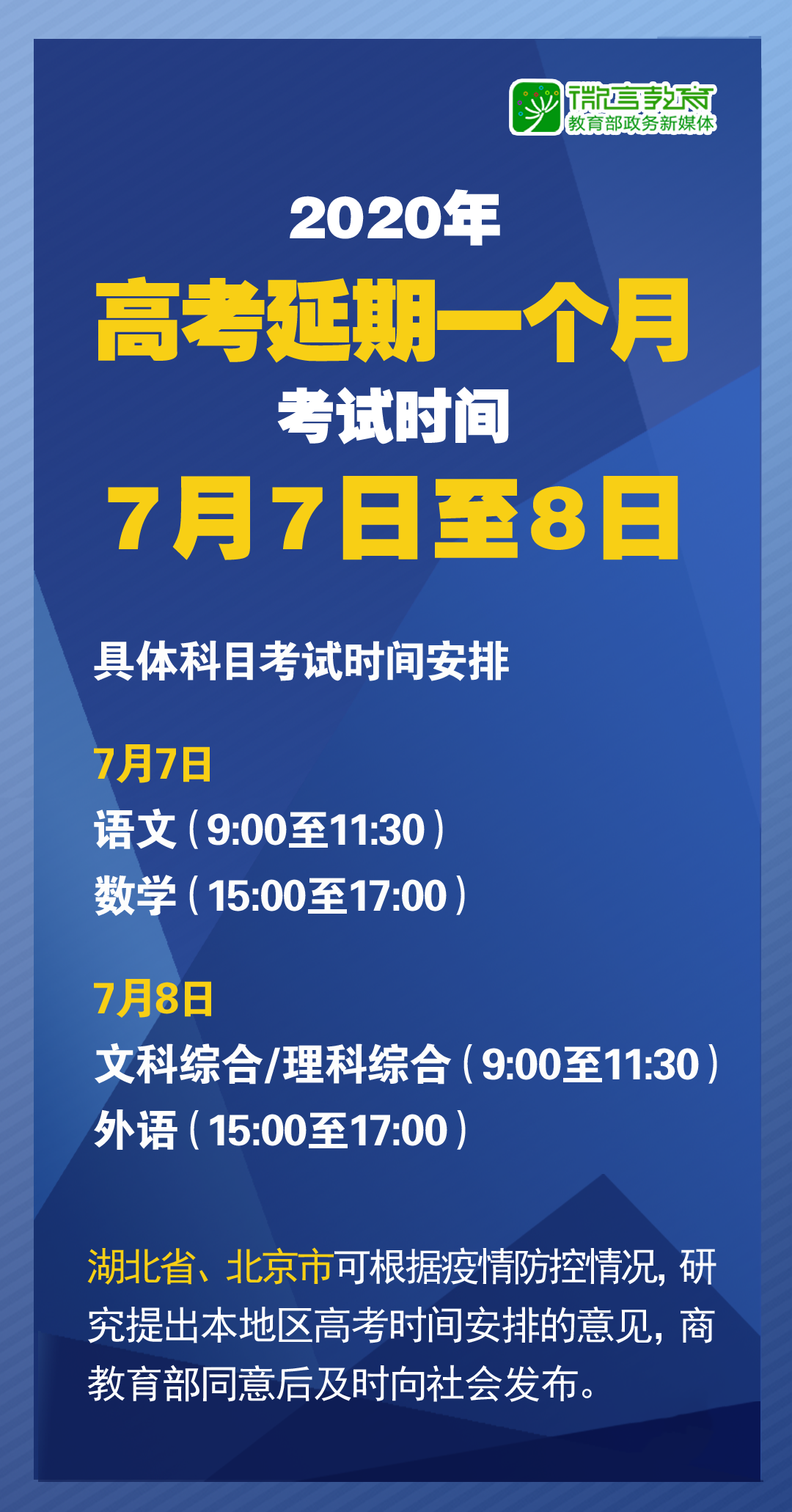 微言教育
教育部政务新媒体

2020年
高考延期一个月
考试时间
7月7日至8日

具体科目考试时间安排

7月7日
语文（9:00至11:30）
数学（15:00至17:00）

7月8日
文科综合/理科综合（9:00至11:30）
外语（15:00至17:00）

湖北省、北京市可根据疫情防控情况，研究提出本地区高考时间安排的意见，商教育部同意后及时向社会发布。